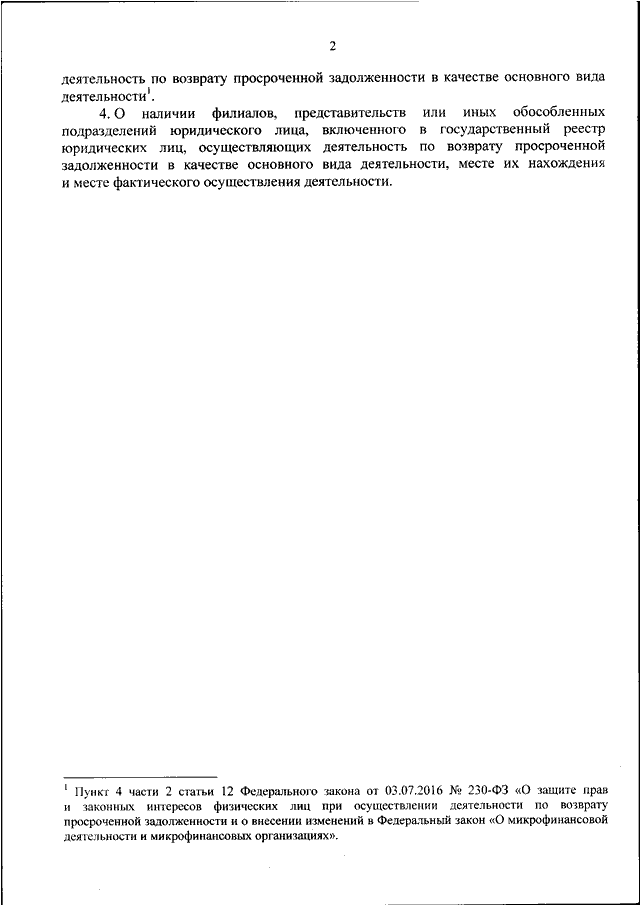 2

деятельность по возврату просроченной задолженности в качестве основного вида деятельности$^1$.

4. О наличии филиалов, представительств или иных обособленных подразделений юридического лица, включенного в государственный реестр юридических лиц, осуществляющих деятельность по возврату просроченной задолженности в качестве основного вида деятельности, месте их нахождения и месте фактического осуществления деятельности.

$^1$ Пункт 4 части 2 статьи 12 Федерального закона от 03.07.2016 № 230-ФЗ «О защите прав и законных интересов физических лиц при осуществлении деятельности по возврату просроченной задолженности и о внесении изменений в Федеральный закон «О микрофинансовой деятельности и микрофинансовых организациях».